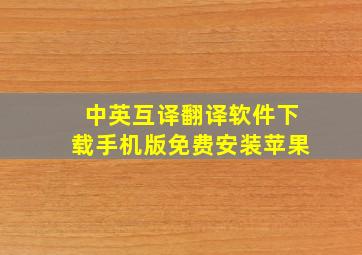 中英互译翻译软件下载手机版免费安装苹果